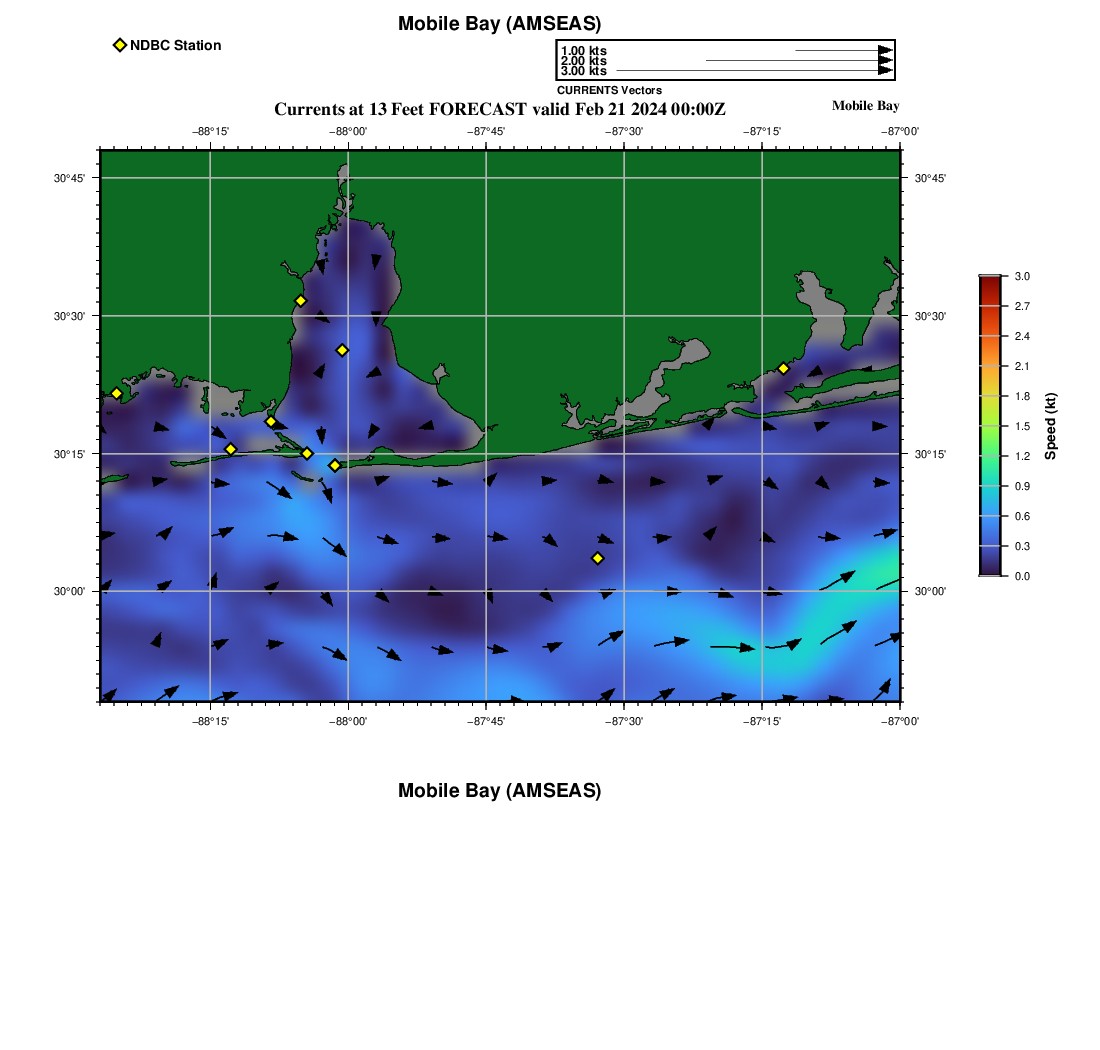 Mobile Bay (AMSEAS)

NDBC Station

1.00 kts
2.00 kts
3.00 kts
CURRENTS Vectors

Currents at 13 Feet FORECAST valid Feb 21 2024 00:00Z

Mobile Bay

−88°15' −88°00' −87°45' −87°30' −87°15' −87°00'

30°45' 30°30' 30°15' 30°00'

30°45' 30°30' 30°15' 30°00'

−88°15' −88°00' −87°45' −87°30' −87°15' −87°00'

3.0
2.7
2.4
2.1
1.8
1.5
1.2
0.9
0.6
0.3
0.0
Speed (kt)

Mobile Bay (AMSEAS)